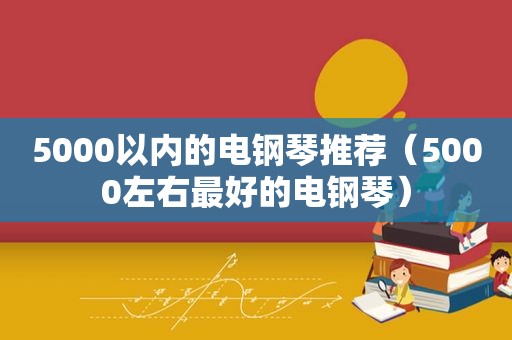 5000以内的电钢琴推荐（5000左右最好的电钢琴）